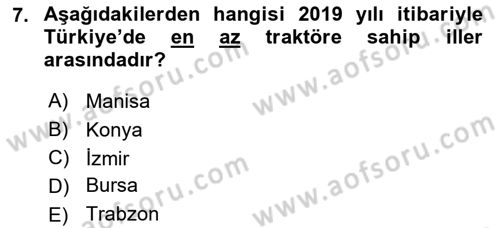 7. Aşağıdakilerden hangisi 2019 yılı itibariyle Türkiye'de en az traktöre sahip iller arasındadır?

A) Manisa
B) Konya
C) İzmir
D) Bursa
E) Trabzon

www.aofsoru.com
www.aofsoru.com
www.aofsoru.com
www.aofsoru.com
www.aofsoru.com